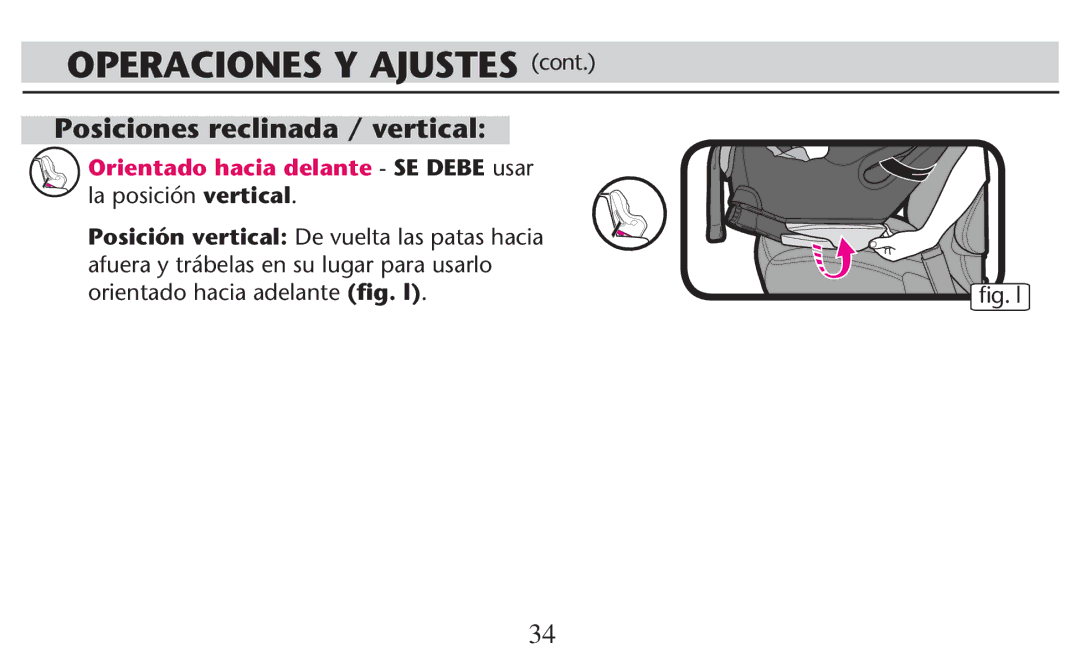 OPERACIONES Y AJUSTES (cont.)

Posiciones reclinada / vertical:

Orientado hacia delante - SE DEBE usar la posición vertical.

Posición vertical: De vuelta las patas hacia afuera y trábelas en su lugar para usarlo orientado hacia adelante (fig. l).

fig. l

34